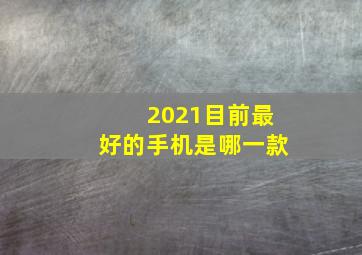 2021目前最好的手机是哪一款